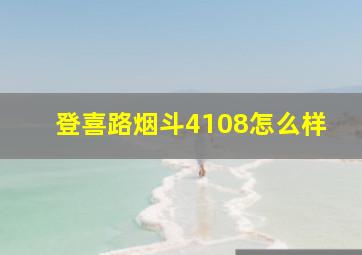 登喜路烟斗4108怎么样